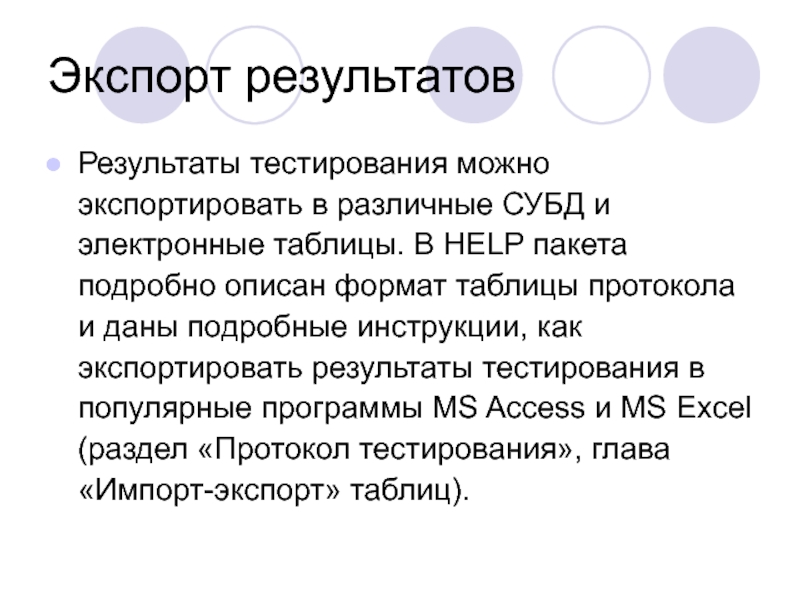 Экспорт результатов

• Результаты тестирования можно экспортировать в различные СУБД и электронные таблицы. В HELP пакета подробно описан формат таблицы протокола и даны подробные инструкции, как экспортировать результаты тестирования в популярные программы MS Access и MS Excel (раздел «Протокол тестирования», глава «Импорт-экспорт» таблиц).